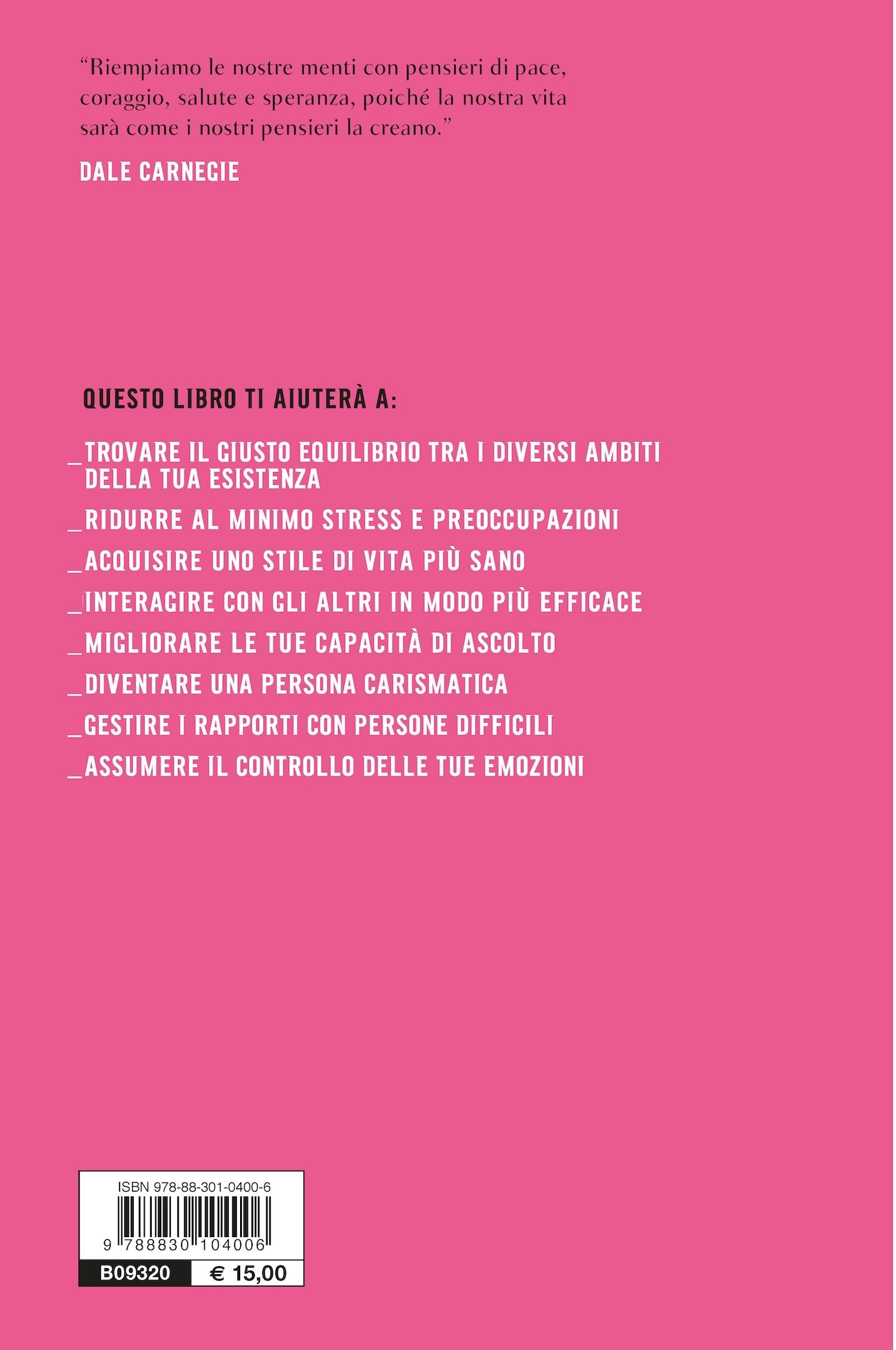 "Riempiamo le nostre menti con pensieri di pace, coraggio, salute e speranza, poiché la nostra vita sarà come i nostri pensieri la creano."

DALE CARNEGIE

QUESTO LIBRO TI AIUTERÀ A:

_TROVARE IL GIUSTO EQUILIBRIO TRA I DIVERSI AMBITI DELLA TUA ESISTENZA

_RIDURRE AL MINIMO STRESS E PREOCCUPAZIONI

_ACQUISIRE UNO STILE DI VITA PIÙ SANO

_INTERAGIRE CON GLI ALTRI IN MODO PIÙ EFFICACE

_MIGLIORARE LE TUE CAPACITÀ DI ASCOLTO

_DIVENTARE UNA PERSONA CARISMATICA

_GESTIRE I RAPPORTI CON PERSONE DIFFICILI

_ASSUMERE IL CONTROLLO DELLE TUE EMOZIONI

ISBN 978-88-301-0400-6

9 788830 104006

B09320 € 15,00